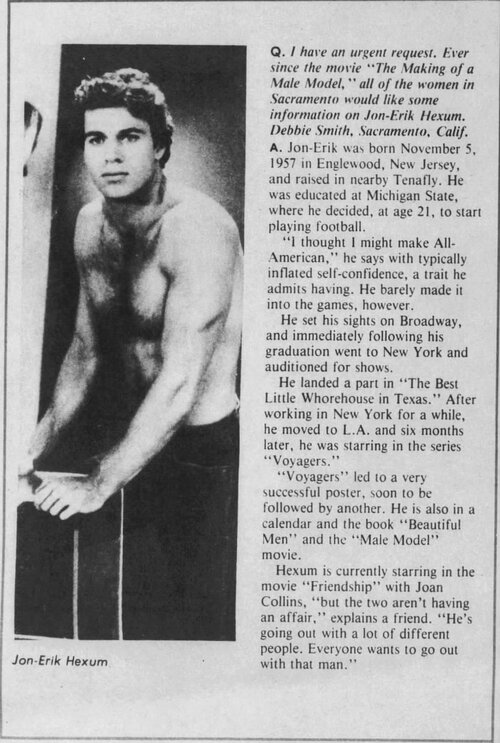 Jon-Erik Hexum

Q. I have an urgent request. Ever since the movie "The Making of a Male Model," all of the women in Sacramento would like some information on Jon-Erik Hexum. Debbie Smith, Sacramento, Calif.

A. Jon-Erik was born November 5, 1957 in Englewood, New Jersey, and raised in nearby Tenafly. He was educated at Michigan State, where he decided, at age 21, to start playing football.

"I thought I might make All-American," he says with typically inflated self-confidence, a trait he admits having. He barely made it into the games, however.

He set his sights on Broadway, and immediately following his graduation went to New York and auditioned for shows.

He landed a part in "The Best Little Whorehouse in Texas." After working in New York for a while, he moved to L.A. and six months later, he was starring in the series "Voyagers."

"Voyagers" led to a very successful poster, soon to be followed by another. He is also in a calendar and the book "Beautiful Men" and the "Male Model" movie.

Hexum is currently starring in the movie "Friendship" with Joan Collins, "but the two aren't having an affair," explains a friend. "He's going out with a lot of different people. Everyone wants to go out with that man."